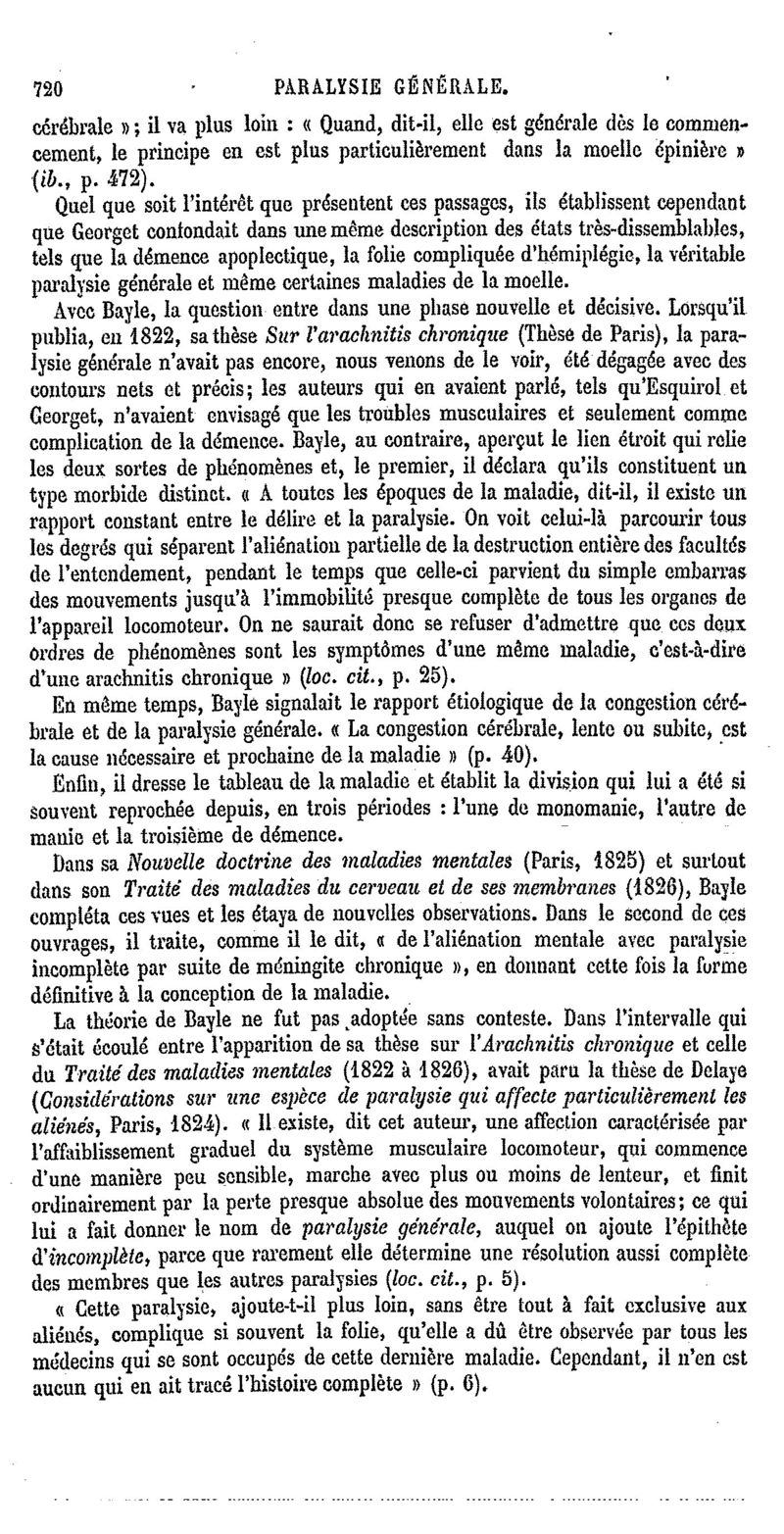 720 PARALYSIE GÉNÉRALE.

cérébrale » ; il va plus loin : « Quand, dit-il, elle est générale dès le commencement, le principe en est plus particulièrement dans la moelle épinière » (ib., p. 472).

Quel que soit l'intérêt que présentent ces passages, ils établissent cependant que Georget confondait dans une même description des états très-dissemblables, tels que la démence apoplectique, la folie compliquée d'hémiplégie, la véritable paralysie générale et même certaines maladies de la moelle.

Avec Bayle, la question entre dans une phase nouvelle et décisive. Lorsqu'il publia, en 1822, sa thèse Sur l'arachnitis chronique (Thèse de Paris), la paralysie générale n'avait pas encore, nous venons de le voir, été dégagée avec des contours nets et précis; les auteurs qui en avaient parlé, tels qu'Esquirol et Georget, n'avaient envisagé que les troubles musculaires et seulement comme complication de la démence. Bayle, au contraire, aperçut le lien étroit qui relie les deux sortes de phénomènes et, le premier, il déclara qu'ils constituent un type morbide distinct. « A toutes les époques de la maladie, dit-il, il existe un rapport constant entre le délire et la paralysie. On voit celui-là parcourir tous les degrés qui séparent l'aliénation partielle de la destruction entière des facultés de l'entendement, pendant le temps que celle-ci parvient du simple embarras des mouvements jusqu'à l'immobilité presque complète de tous les organes de l'appareil locomoteur. On ne saurait donc se refuser d'admettre que ces deux ordres de phénomènes sont les symptômes d'une même maladie, c'est-à-dire d'une arachnitis chronique » (loc. cit., p. 25).

En même temps, Bayle signalait le rapport étiologique de la congestion cérébrale et de la paralysie générale. « La congestion cérébrale, lente ou subite, est la cause nécessaire et prochaine de la maladie » (p. 40).

Enfin, il dresse le tableau de la maladie et établit la division qui lui a été si souvent reprochée depuis, en trois périodes : l'une de monomanie, l'autre de manie et la troisième de démence.

Dans sa Nouvelle doctrine des maladies mentales (Paris, 1825) et surtout dans son Traité des maladies du cerveau et de ses membranes (1826), Bayle compléta ces vues et les étaya de nouvelles observations. Dans le second de ces ouvrages, il traite, comme il le dit, « de l'aliénation mentale avec paralysie incomplète par suite de méningite chronique », en donnant cette fois la forme définitive à la conception de la maladie.

La théorie de Bayle ne fut pas adoptée sans conteste. Dans l'intervalle qui s'était écoulé entre l'apparition de sa thèse sur l'Arachnitis chronique et celle du Traité des maladies mentales (1822 à 1826), avait paru la thèse de Delaye (Considérations sur une espèce de paralysie qui affecte particulièrement les aliénés, Paris, 1824). « Il existe, dit cet auteur, une affection caractérisée par l'affaiblissement graduel du système musculaire locomoteur, qui commence d'une manière peu sensible, marche avec plus ou moins de lenteur, et finit ordinairement par la perte presque absolue des mouvements volontaires; ce qui lui a fait donner le nom de paralysie générale, auquel on ajoute l'épithète d'incomplète, parce que rarement elle détermine une résolution aussi complète des membres que les autres paralysies (loc. cit., p. 5).

« Cette paralysie, ajoute-t-il plus loin, sans être tout à fait exclusive aux aliénés, complique si souvent la folie, qu'elle a dû être observée par tous les médecins qui se sont occupés de cette dernière maladie. Cependant, il n'en est aucun qui en ait tracé l'histoire complète » (p. 6).